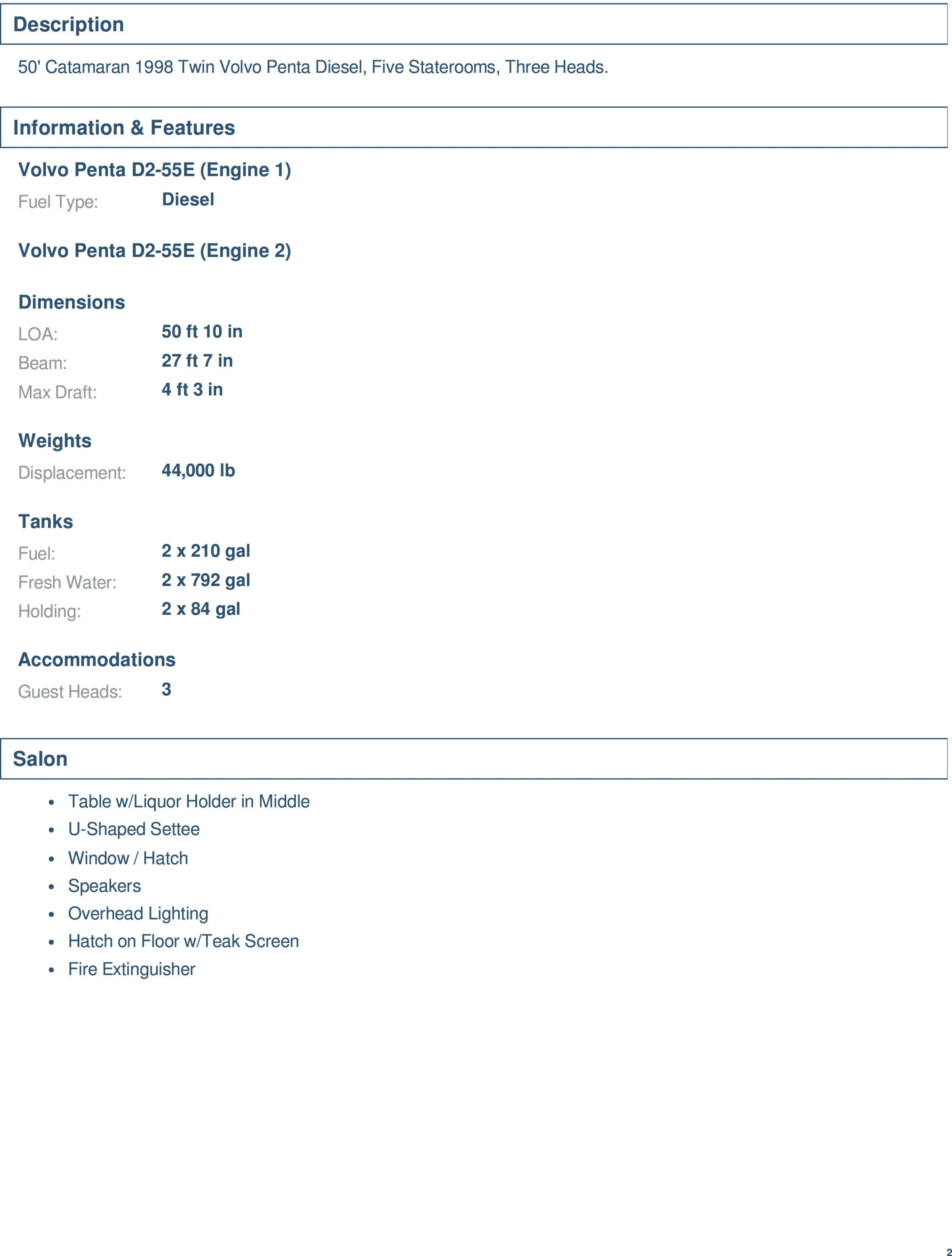 Description

50' Catamaran 1998 Twin Volvo Penta Diesel, Five Staterooms, Three Heads.

Information & Features

Volvo Penta D2-55E (Engine 1)

Fuel Type: Diesel

Volvo Penta D2-55E (Engine 2)

Dimensions

LOA: 50 ft 10 in
Beam: 27 ft 7 in
Max Draft: 4 ft 3 in

Weights

Displacement: 44,000 lb

Tanks

Fuel: 2 x 210 gal
Fresh Water: 2 x 792 gal
Holding: 2 x 84 gal

Accommodations

Guest Heads: 3

Salon

• Table w/Liquor Holder in Middle
• U-Shaped Settee
• Window / Hatch
• Speakers
• Overhead Lighting
• Hatch on Floor w/Teak Screen
• Fire Extinguisher

2